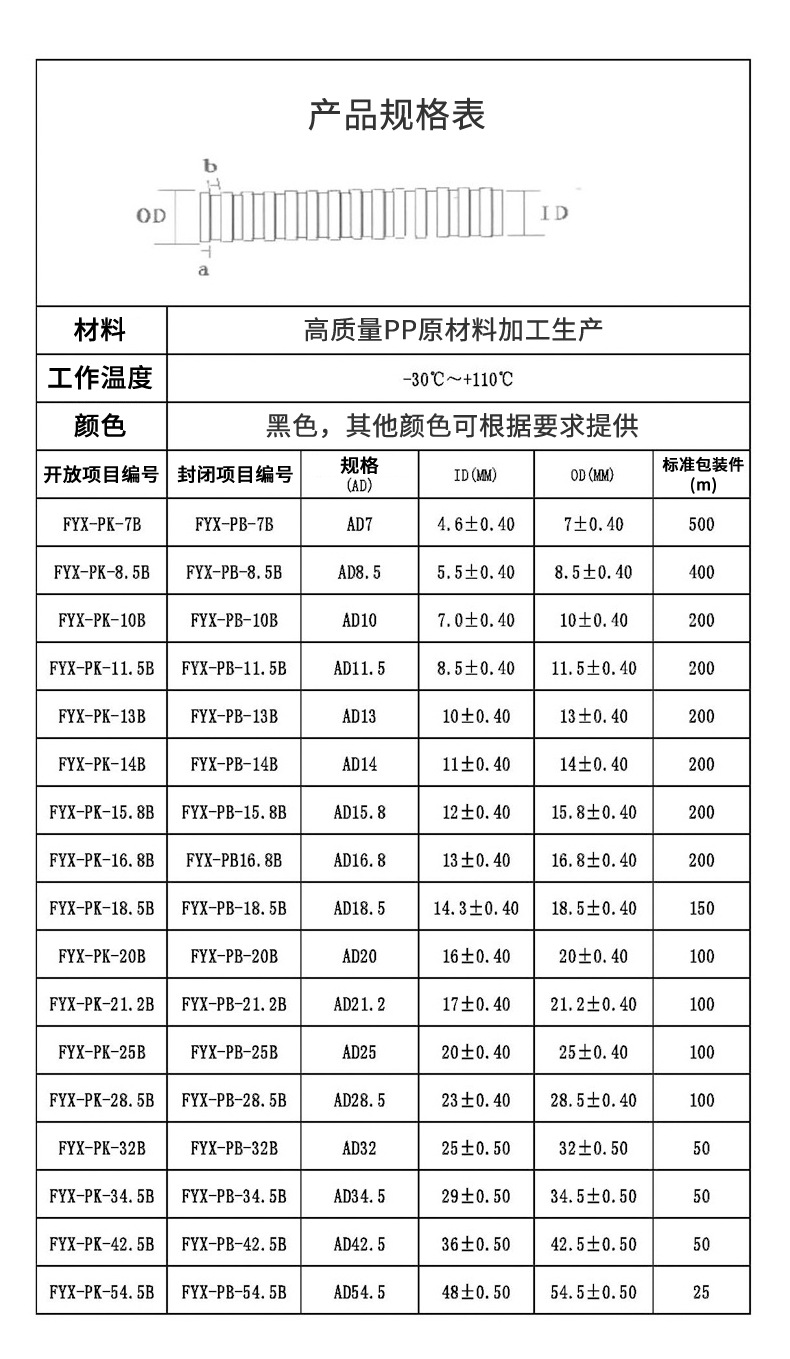 产品规格表

b
OD
ID
a

| 材料 | 高质量PP原材料加工生产 |
|---|---|
| 工作温度 | -30℃～+110℃ |
| 颜色 | 黑色，其他颜色可根据要求提供 |

| 开放项目编号 | 封闭项目编号 | 规格 (AD) | ID(MM) | OD(MM) | 标准包装件 (m) |
|---|---|---|---|---|---|
| FYX-PK-7B | FYX-PB-7B | AD7 | 4.6±0.40 | 7±0.40 | 500 |
| FYX-PK-8.5B | FYX-PB-8.5B | AD8.5 | 5.5±0.40 | 8.5±0.40 | 400 |
| FYX-PK-10B | FYX-PB-10B | AD10 | 7.0±0.40 | 10±0.40 | 200 |
| FYX-PK-11.5B | FYX-PB-11.5B | AD11.5 | 8.5±0.40 | 11.5±0.40 | 200 |
| FYX-PK-13B | FYX-PB-13B | AD13 | 10±0.40 | 13±0.40 | 200 |
| FYX-PK-14B | FYX-PB-14B | AD14 | 11±0.40 | 14±0.40 | 200 |
| FYX-PK-15.8B | FYX-PB-15.8B | AD15.8 | 12±0.40 | 15.8±0.40 | 200 |
| FYX-PK-16.8B | FYX-PB16.8B | AD16.8 | 13±0.40 | 16.8±0.40 | 200 |
| FYX-PK-18.5B | FYX-PB-18.5B | AD18.5 | 14.3±0.40 | 18.5±0.40 | 150 |
| FYX-PK-20B | FYX-PB-20B | AD20 | 16±0.40 | 20±0.40 | 100 |
| FYX-PK-21.2B | FYX-PB-21.2B | AD21.2 | 17±0.40 | 21.2±0.40 | 100 |
| FYX-PK-25B | FYX-PB-25B | AD25 | 20±0.40 | 25±0.40 | 100 |
| FYX-PK-28.5B | FYX-PB-28.5B | AD28.5 | 23±0.40 | 28.5±0.40 | 100 |
| FYX-PK-32B | FYX-PB-32B | AD32 | 25±0.50 | 32±0.50 | 50 |
| FYX-PK-34.5B | FYX-PB-34.5B | AD34.5 | 29±0.50 | 34.5±0.50 | 50 |
| FYX-PK-42.5B | FYX-PB-42.5B | AD42.5 | 36±0.50 | 42.5±0.50 | 50 |
| FYX-PK-54.5B | FYX-PB-54.5B | AD54.5 | 48±0.50 | 54.5±0.50 | 25 |